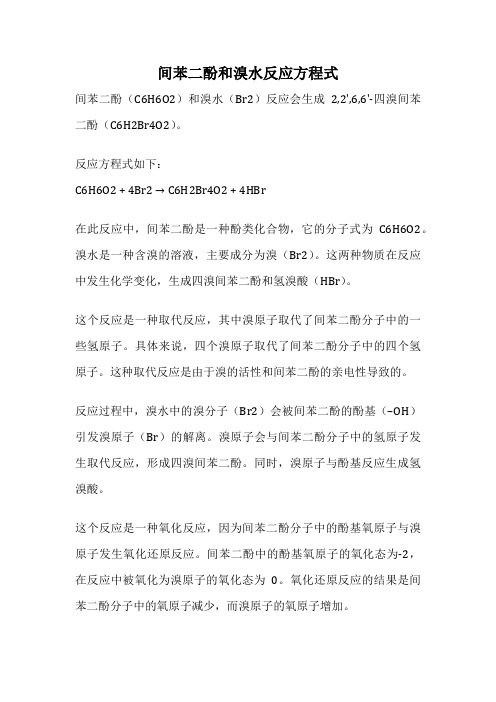 间苯二酚和溴水反应方程式

间苯二酚（C6H6O2）和溴水（Br2）反应会生成 2,2',6,6'-四溴间苯二酚（C6H2Br4O2）。

反应方程式如下：

C6H6O2 + 4Br2 → C6H2Br4O2 + 4HBr

在此反应中，间苯二酚是一种酚类化合物，它的分子式为 C6H6O2。溴水是一种含溴的溶液，主要成分为溴（Br2）。这两种物质在反应中发生化学变化，生成四溴间苯二酚和氢溴酸（HBr）。

这个反应是一种取代反应，其中溴原子取代了间苯二酚分子中的一些氢原子。具体来说，四个溴原子取代了间苯二酚分子中的四个氢原子。这种取代反应是由于溴的活性和间苯二酚的亲电性导致的。

反应过程中，溴水中的溴分子（Br2）会被间苯二酚的酚基（-OH）引发溴原子（Br）的解离。溴原子会与间苯二酚分子中的氢原子发生取代反应，形成四溴间苯二酚。同时，溴原子与酚基反应生成氢溴酸。

这个反应是一种氧化反应，因为间苯二酚分子中的酚基氧原子与溴原子发生氧化还原反应。间苯二酚中的酚基氧原子的氧化态为-2，在反应中被氧化为溴原子的氧化态为 0。氧化还原反应的结果是间苯二酚分子中的氧原子减少，而溴原子的氧原子增加。